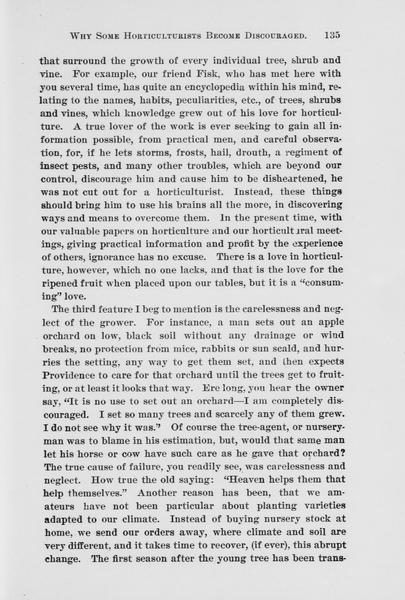 WHY SOME HORTICULTURISTS BECOME DISCOURAGED. 135

that surround the growth of every individual tree, shrub and vine. For example, our friend Fisk, who has met here with you several time, has quite an encyclopedia within his mind, relating to the names, habits, peculiarities, etc., of trees, shrubs and vines, which knowledge grew out of his love for horticulture. A true lover of the work is ever seeking to gain all information possible, from practical men, and careful observation, for, if he lets storms, frosts, hail, drouth, a regiment of insect pests, and many other troubles, which are beyond our control, discourage him and cause him to be disheartened, he was not cut out for a horticulturist. Instead, these things should bring him to use his brains all the more, in discovering ways and means to overcome them. In the present time, with our valuable papers on horticulture and our horticultural meetings, giving practical information and profit by the experience of others, ignorance has no excuse. There is a love in horticulture, however, which no one lacks, and that is the love for the ripened fruit when placed upon our tables, but it is a "consuming" love.

The third feature I beg to mention is the carelessness and neglect of the grower. For instance, a man sets out an apple orchard on low, black soil without any drainage or wind breaks, no protection from mice, rabbits or sun scald, and hurries the setting, any way to get them set, and then expects Providence to care for that orchard until the trees get to fruiting, or at least it looks that way. Ere long, you hear the owner say, "It is no use to set out an orchard—I am completely discouraged. I set so many trees and scarcely any of them grew. I do not see why it was." Of course the tree-agent, or nurseryman was to blame in his estimation, but, would that same man let his horse or cow have such care as he gave that orchard? The true cause of failure, you readily see, was carelessness and neglect. How true the old saying: "Heaven helps them that help themselves." Another reason has been, that we amateurs have not been particular about planting varieties adapted to our climate. Instead of buying nursery stock at home, we send our orders away, where climate and soil are very different, and it takes time to recover, (if ever), this abrupt change. The first season after the young tree has been trans-